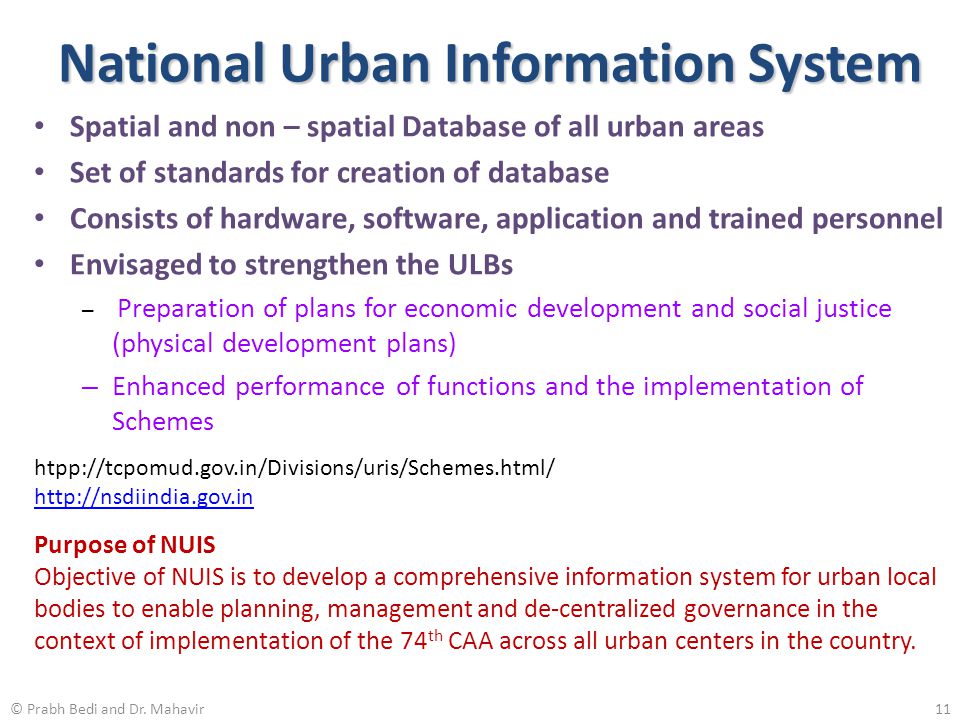 National Urban Information System

• Spatial and non – spatial Database of all urban areas
• Set of standards for creation of database
• Consists of hardware, software, application and trained personnel
• Envisaged to strengthen the ULBs
– Preparation of plans for economic development and social justice (physical development plans)
– Enhanced performance of functions and the implementation of Schemes

htpp://tcpomud.gov.in/Divisions/uris/Schemes.html/
http://nsdiindia.gov.in

Purpose of NUIS
Objective of NUIS is to develop a comprehensive information system for urban local bodies to enable planning, management and de-centralized governance in the context of implementation of the 74$^{th}$ CAA across all urban centers in the country.

© Prabh Bedi and Dr. Mahavir

11